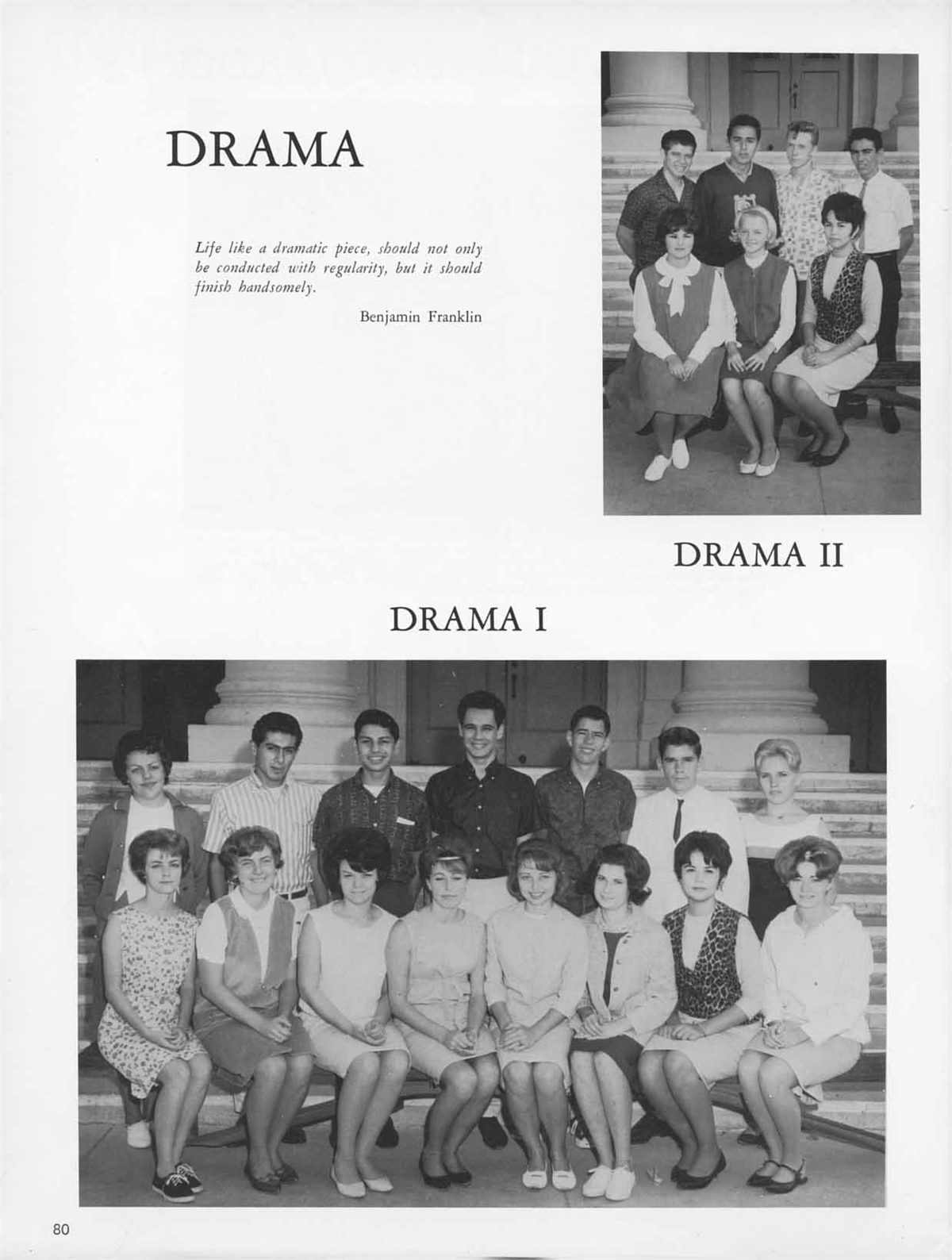 DRAMA

Life like a dramatic piece, should not only be conducted with regularity, but it should finish handsomely.

Benjamin Franklin

DRAMA II

DRAMA I

80